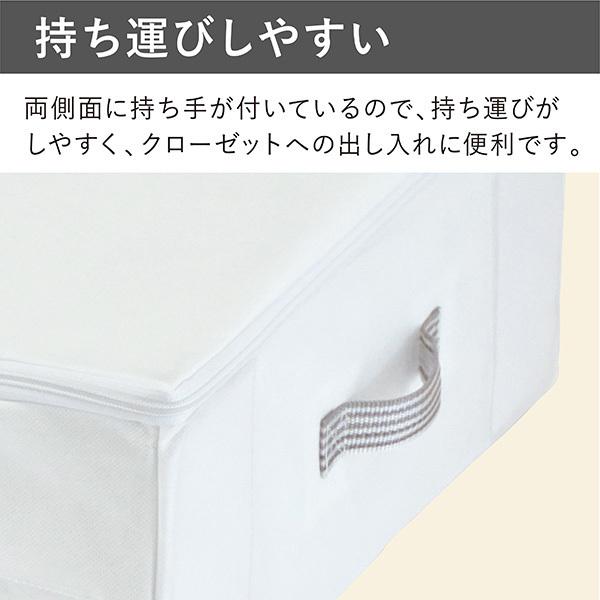 持ち運びしやすい

両側面に持ち手が付いているので、持ち運びがしやすく、クローゼットへの出し入れに便利です。